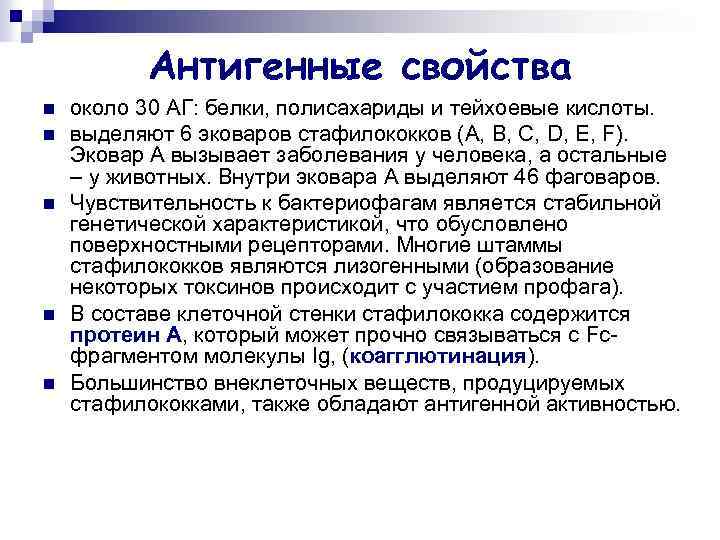 Антигенные свойства

около 30 АГ: белки, полисахариды и тейхоевые кислоты.

выделяют 6 эковаров стафилококков (A, B, C, D, E, F). Эковар А вызывает заболевания у человека, а остальные – у животных. Внутри эковара А выделяют 46 фаговаров.

Чувствительность к бактериофагам является стабильной генетической характеристикой, что обусловлено поверхностными рецепторами. Многие штаммы стафилококков являются лизогенными (образование некоторых токсинов происходит с участием профага).

В составе клеточной стенки стафилококка содержится протеин А, который может прочно связываться с Fc-фрагментом молекулы Ig, (коагглютинация).

Большинство внеклеточных веществ, продуцируемых стафилококками, также обладают антигенной активностью.